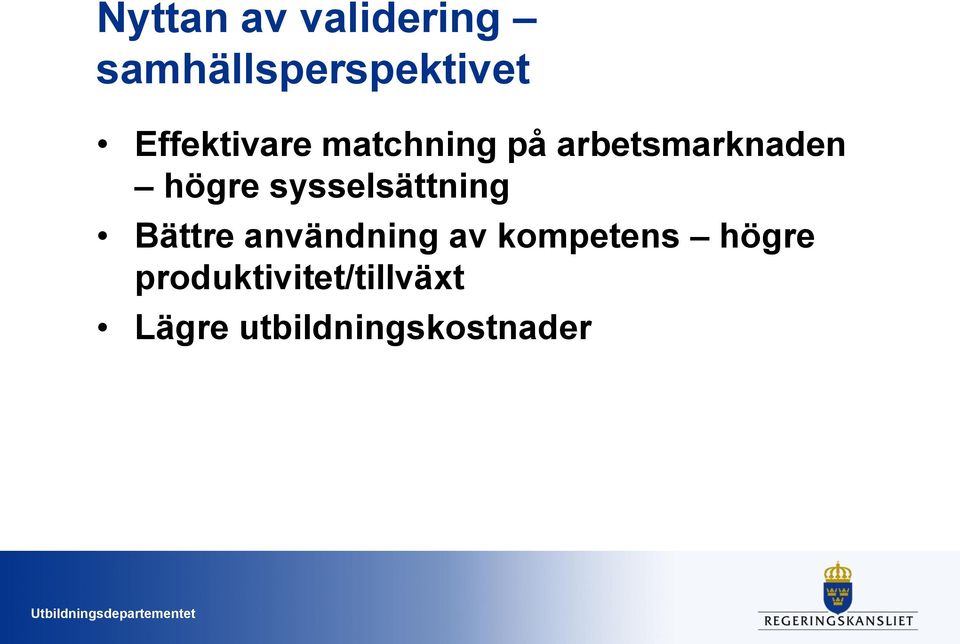 Nyttan av validering – samhällsperspektivet

• Effektivare matchning på arbetsmarknaden – högre sysselsättning
• Bättre användning av kompetens – högre produktivitet/tillväxt
• Lägre utbildningskostnader

Utbildningsdepartementet

REGERINGSKANSLIET